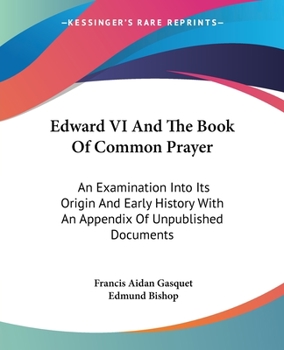 —KESSINGER'S RARE REPRINTS—

Edward VI And The Book Of Common Prayer

An Examination Into Its Origin And Early History With An Appendix Of Unpublished Documents

Francis Aidan Gasquet
Edmund Bishop